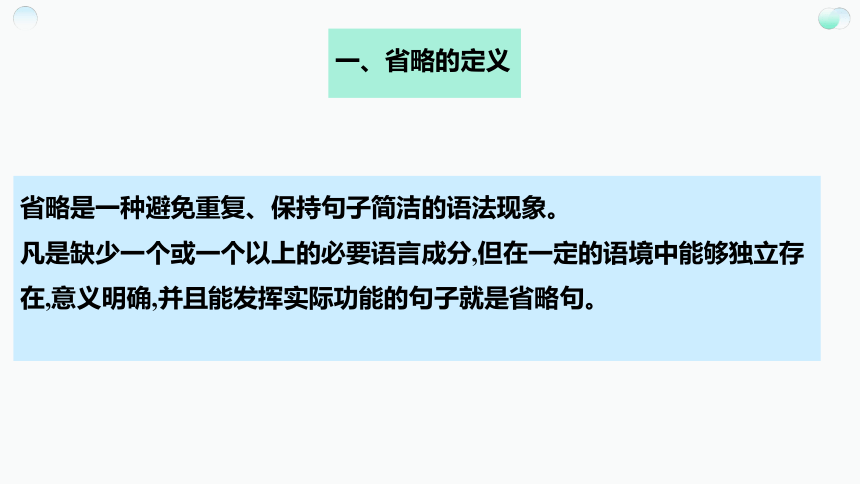 一、省略的定义

省略是一种避免重复、保持句子简洁的语法现象。
凡是缺少一个或一个以上的必要语言成分,但在一定的语境中能够独立存在,意义明确,并且能发挥实际功能的句子就是省略句。